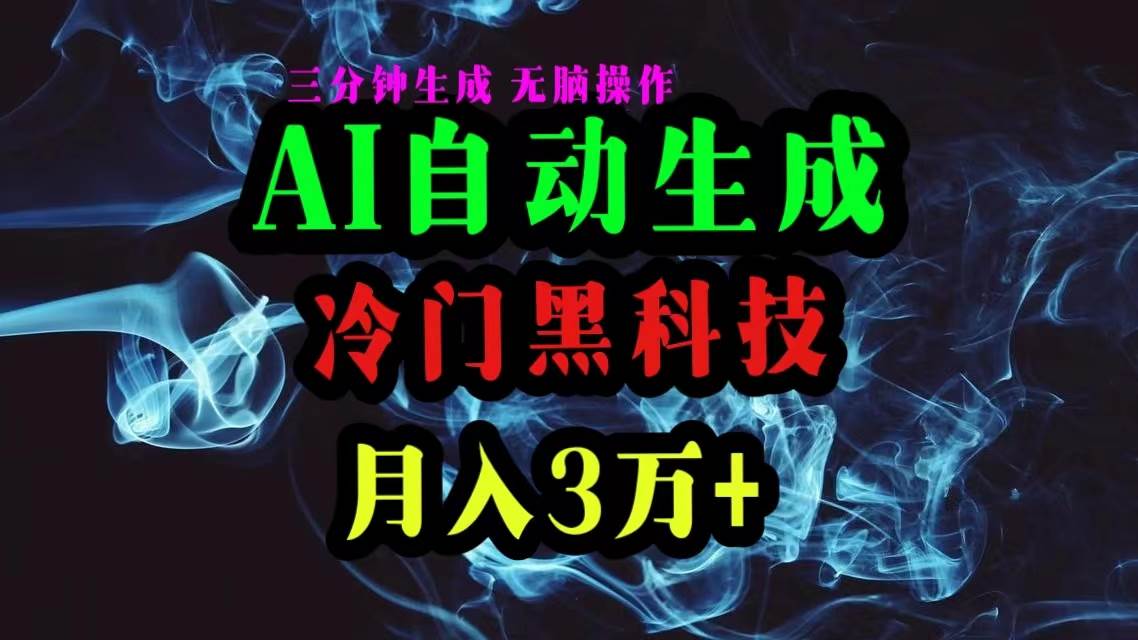 三分钟生成 无脑操作

AI自动生成

冷门黑科技

月入3万+